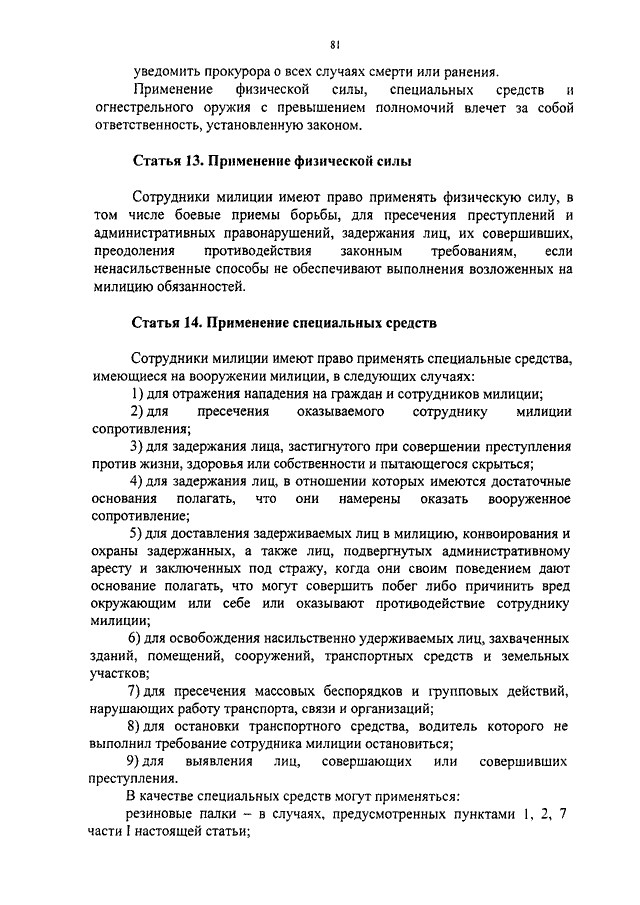 81

уведомить прокурора о всех случаях смерти или ранения.

Применение физической силы, специальных средств и огнестрельного оружия с превышением полномочий влечет за собой ответственность, установленную законом.

Статья 13. Применение физической силы

Сотрудники милиции имеют право применять физическую силу, в том числе боевые приемы борьбы, для пресечения преступлений и административных правонарушений, задержания лиц, их совершивших, преодоления противодействия законным требованиям, если ненасильственные способы не обеспечивают выполнения возложенных на милицию обязанностей.

Статья 14. Применение специальных средств

Сотрудники милиции имеют право применять специальные средства, имеющиеся на вооружении милиции, в следующих случаях:

1) для отражения нападения на граждан и сотрудников милиции;

2) для пресечения оказываемого сотруднику милиции сопротивления;

3) для задержания лица, застигнутого при совершении преступления против жизни, здоровья или собственности и пытающегося скрыться;

4) для задержания лиц, в отношении которых имеются достаточные основания полагать, что они намерены оказать вооруженное сопротивление;

5) для доставления задерживаемых лиц в милицию, конвоирования и охраны задержанных, а также лиц, подвергнутых административному аресту и заключенных под стражу, когда они своим поведением дают основание полагать, что могут совершить побег либо причинить вред окружающим или себе или оказывают противодействие сотруднику милиции;

6) для освобождения насильственно удерживаемых лиц, захваченных зданий, помещений, сооружений, транспортных средств и земельных участков;

7) для пресечения массовых беспорядков и групповых действий, нарушающих работу транспорта, связи и организаций;

8) для остановки транспортного средства, водитель которого не выполнил требование сотрудника милиции остановиться;

9) для выявления лиц, совершающих или совершивших преступления.

В качестве специальных средств могут применяться:

резиновые палки – в случаях, предусмотренных пунктами 1, 2, 7 части I настоящей статьи;